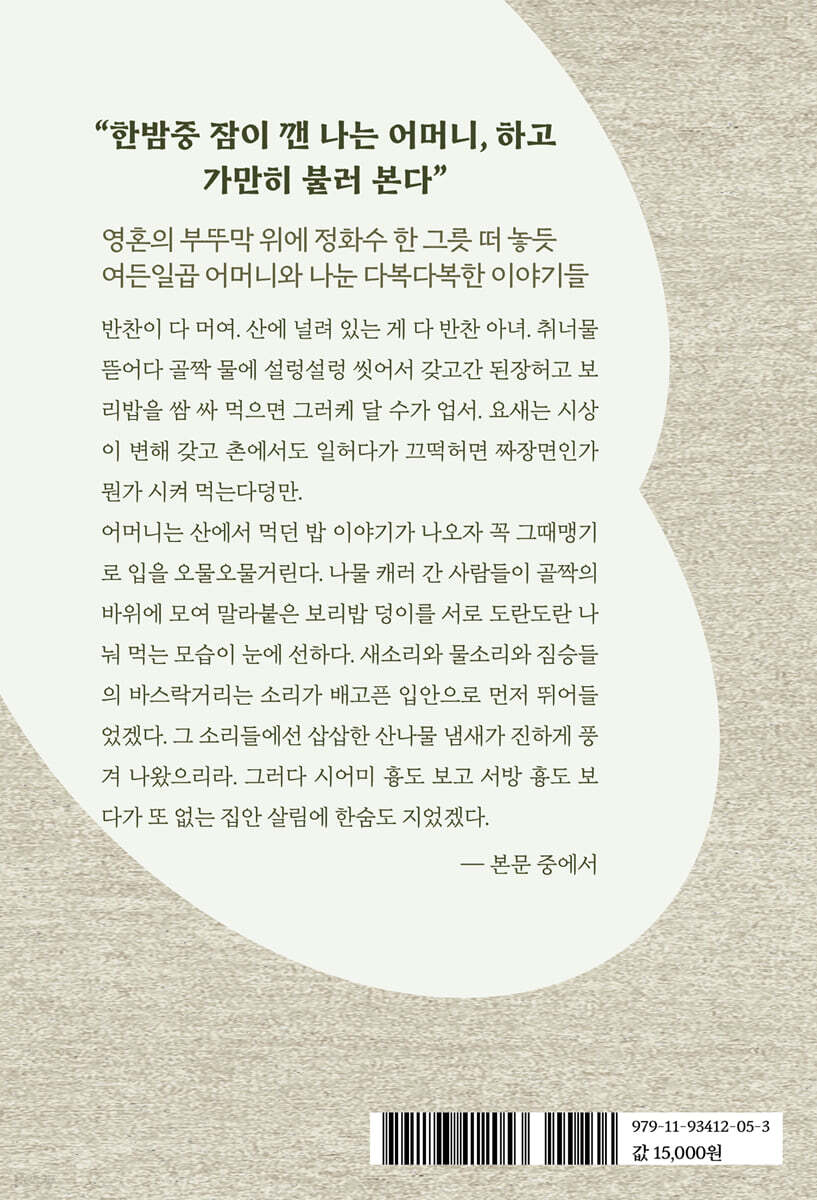 “한밤중 잠이 깬 나는 어머니, 하고 가만히 불러 본다”

영혼의 부뚜막 위에 정화수 한 그릇 떠 놓듯
여든일곱 어머니와 나눈 다복다복한 이야기들

반찬이 다 머여. 산에 널려 있는 게 다 반찬 아녀. 취너물 뜯어다 골짝 물에 설렁설렁 씻어서 갖고간 된장허고 보리밥을 쌈 싸 먹으면 그러케 달 수가 업서. 요새는 시상이 변해 갖고 촌에서도 일허다가 끄떡허면 짜장면인가 뭔가 시켜 먹는다덩만.
어머니는 산에서 먹던 밥 이야기가 나오자 꼭 그때맹기로 입을 오물오물거린다. 나물 캐러 간 사람들이 골짝의 바위에 모여 말라붙은 보리밥 덩이를 서로 도란도란 나눠 먹는 모습이 눈에 선하다. 새소리와 물소리와 짐승들의 바스락거리는 소리가 배고픈 입안으로 먼저 뛰어들었겠다. 그 소리들에선 삽삽한 산나물 냄새가 진하게 풍겨 나왔으리라. 그러다 시어미 흉도 보고 서방 흉도 보다가 또 없는 집안 살림에 한숨도 지었겠다.

— 본문 중에서

979-11-93412-05-3
값 15,000원